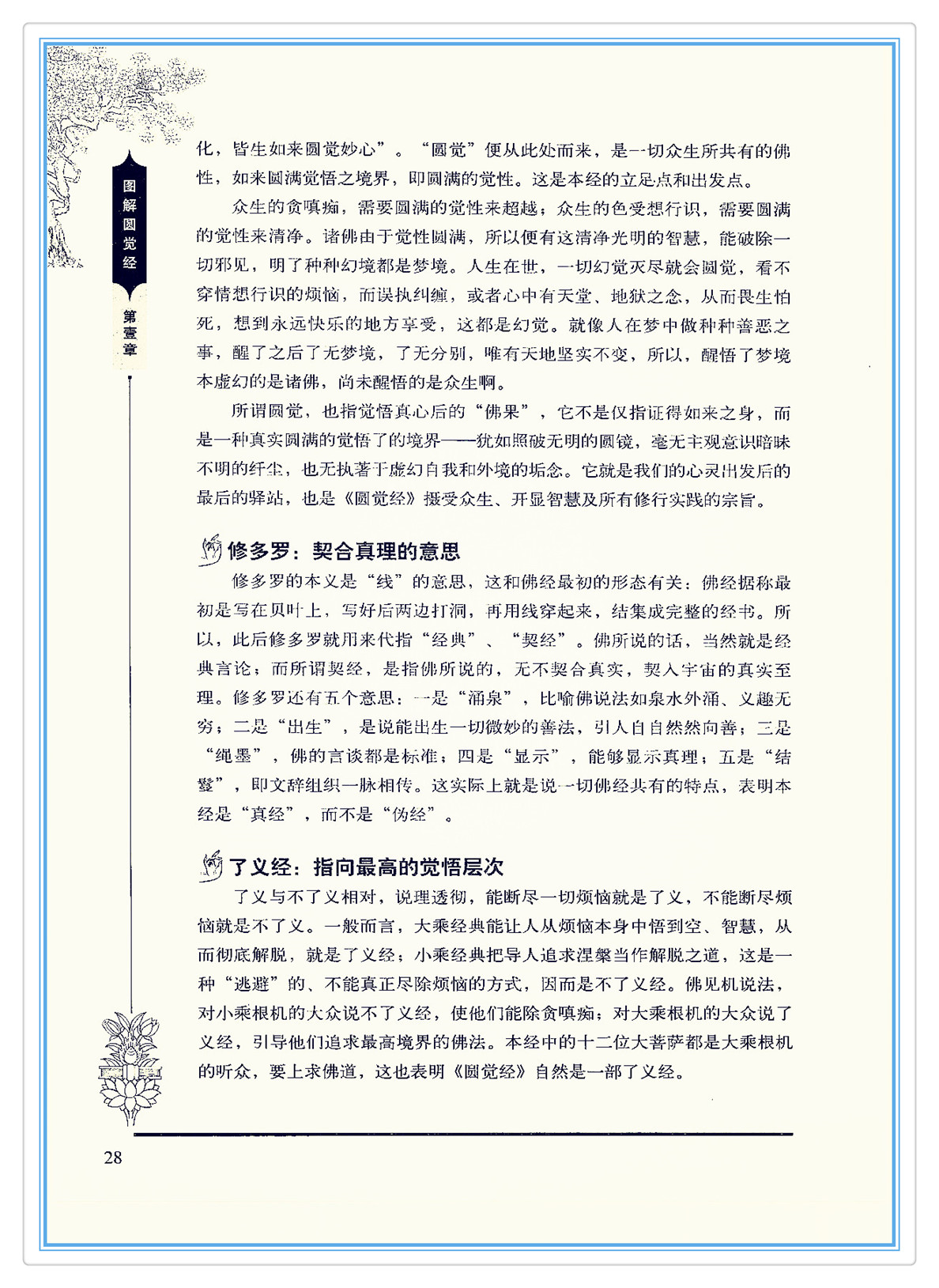 图解圆觉经

第壹章

化，皆生如来圆觉妙心”。“圆觉”便从此处而来，是一切众生所共有的佛性，如来圆满觉悟之境界，即圆满的觉性。这是本经的立足点和出发点。

众生的贪嗔痴，需要圆满的觉性来超越；众生的色受想行识，需要圆满的觉性来清净。诸佛由于觉性圆满，所以便有这清净光明的智慧，能破除一切邪见，明了种种幻境都是梦境。人生在世，一切幻觉灭尽就会圆觉，看不穿情想行识的烦恼，而误执纠缠，或者心中有天堂、地狱之念，从而畏生怕死，想到永远快乐的地方享受，这都是幻觉。就像人在梦中做种种善恶之事，醒了之后了无梦境，了无分别，唯有天地坚实不变，所以，醒悟了梦境本虚幻的是诸佛，尚未醒悟的是众生啊。

所谓圆觉，也指觉悟真心后的“佛果”，它不是仅指证得如来之身，而是一种真实圆满的觉悟了的境界——犹如照破无明的圆镜，毫无主观意识暗昧不明的纤尘，也无执著于虚幻自我和外境的垢念。它就是我们的心灵出发后的最后的驿站，也是《圆觉经》摄受众生、开显智慧及所有修行实践的宗旨。

修多罗：契合真理的意思

修多罗的本义是“线”的意思，这和佛经最初的形态有关：佛经据称最初是写在贝叶上，写好后两边打洞，再用线穿起来，结集成完整的经书。所以，此后修多罗就用来代指“经典”、“契经”。佛所说的话，当然就是经典言论；而所谓契经，是指佛所说的，无不契合真实，契入宇宙的真实至理。修多罗还有五个意思：一是“涌泉”，比喻佛说法如泉水外涌、义趣无穷；二是“出生”，是说能出生一切微妙的善法，引人自自然然向善；三是“绳墨”，佛的言谈都是标准；四是“显示”，能够显示真理；五是“结鬘”，即文辞组织一脉相传。这实际上就是说一切佛经共有的特点，表明本经是“真经”，而不是“伪经”。

了义经：指向最高的觉悟层次

了义与不了义相对，说理透彻，能断尽一切烦恼就是了义，不能断尽烦恼就是不了义。一般而言，大乘经典能让人从烦恼本身中悟到空、智慧，从而彻底解脱，就是了义经；小乘经典把导人追求涅槃当作解脱之道，这是一种“逃避”的、不能真正尽除烦恼的方式，因而是不了义经。佛见机说法，对小乘根机的大众说不了义经，使他们能除贪嗔痴；对大乘根机的大众说了义经，引导他们追求最高境界的佛法。本经中的十二位大菩萨都是大乘根机的听众，要上求佛道，这也表明《圆觉经》自然是一部了义经。

28